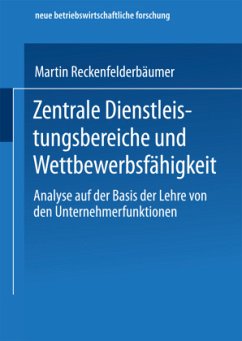 neue betriebswirtschaftliche forschung

Martin Reckenfelderbäumer

Zentrale Dienstleistungsbereiche und Wettbewerbsfähigkeit

Analyse auf der Basis der Lehre von den Unternehmerfunktionen